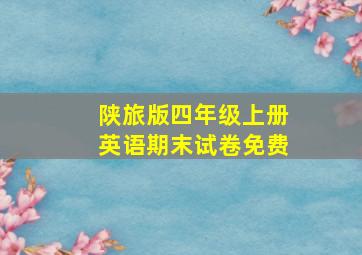 陕旅版四年级上册英语期末试卷免费